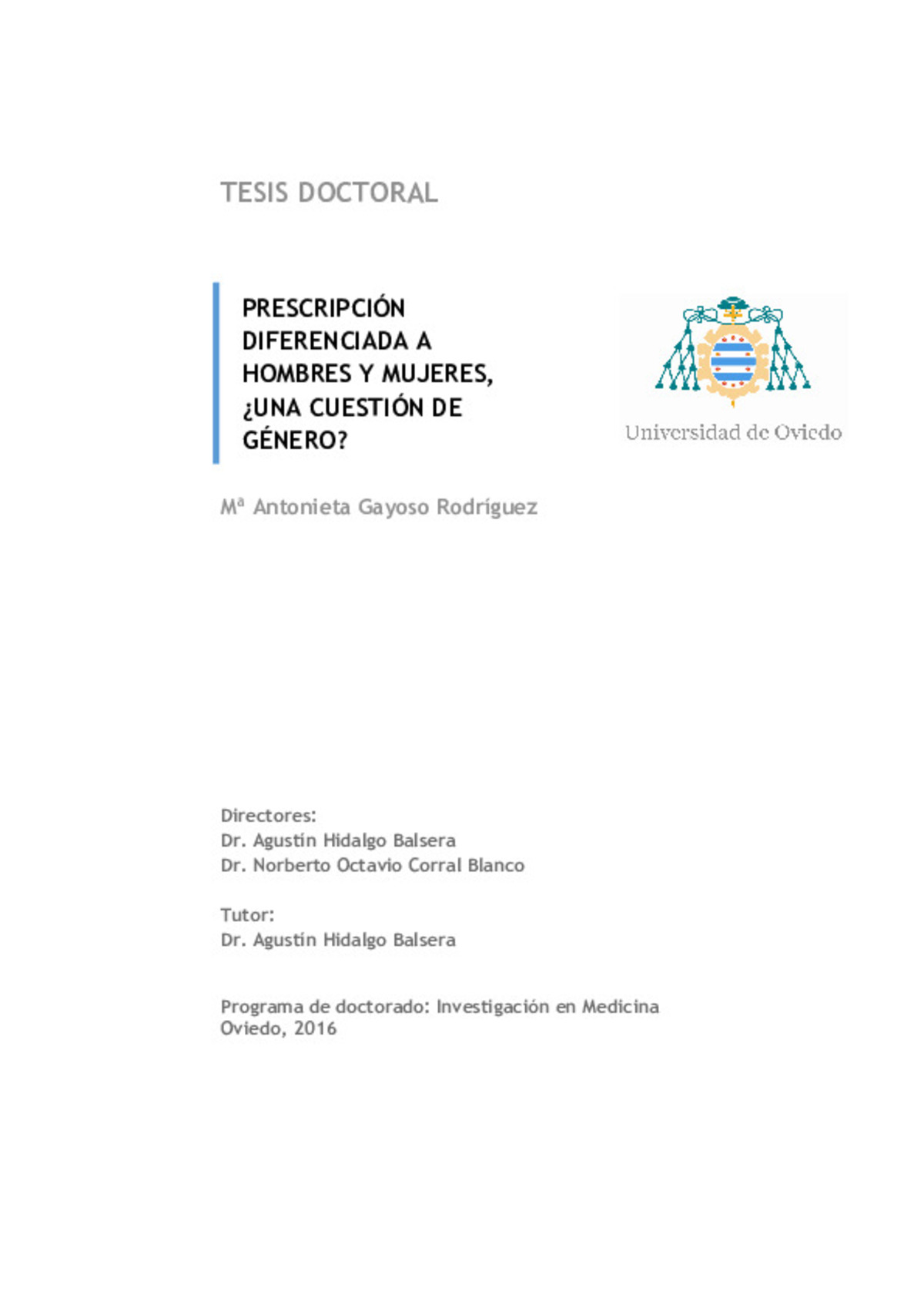 TESIS DOCTORAL

PRESCRIPCIÓN DIFERENCIADA A HOMBRES Y MUJERES, ¿UNA CUESTIÓN DE GÉNERO?

Universidad de Oviedo

Mª Antonieta Gayoso Rodríguez

Directores:
Dr. Agustín Hidalgo Balsera
Dr. Norberto Octavio Corral Blanco

Tutor:
Dr. Agustín Hidalgo Balsera

Programa de doctorado: Investigación en Medicina
Oviedo, 2016